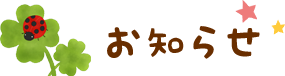 お知らせ